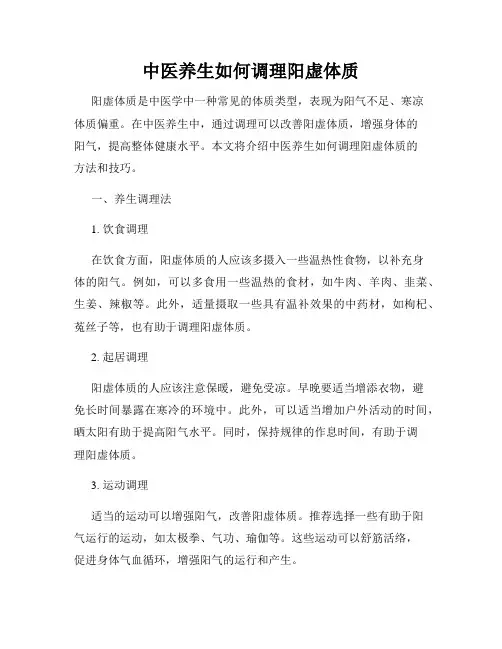 中医养生如何调理阳虚体质

阳虚体质是中医学中一种常见的体质类型，表现为阳气不足、寒凉体质偏重。在中医养生中，通过调理可以改善阳虚体质，增强身体的阳气，提高整体健康水平。本文将介绍中医养生如何调理阳虚体质的方法和技巧。

一、养生调理法

1. 饮食调理

在饮食方面，阳虚体质的人应该多摄入一些温热性食物，以补充身体的阳气。例如，可以多食用一些温热的食材，如牛肉、羊肉、韭菜、生姜、辣椒等。此外，适量摄取一些具有温补效果的中药材，如枸杞、菟丝子等，也有助于调理阳虚体质。

2. 起居调理

阳虚体质的人应该注意保暖，避免受凉。早晚要适当增添衣物，避免长时间暴露在寒冷的环境中。此外，可以适当增加户外活动的时间，晒太阳有助于提高阳气水平。同时，保持规律的作息时间，有助于调理阳虚体质。

3. 运动调理

适当的运动可以增强阳气，改善阳虚体质。推荐选择一些有助于阳气运行的运动，如太极拳、气功、瑜伽等。这些运动可以舒筋活络，促进身体气血循环，增强阳气的运行和产生。